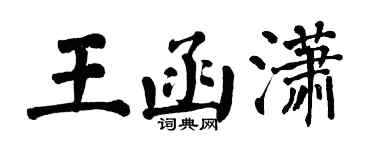 王函潇
词典网